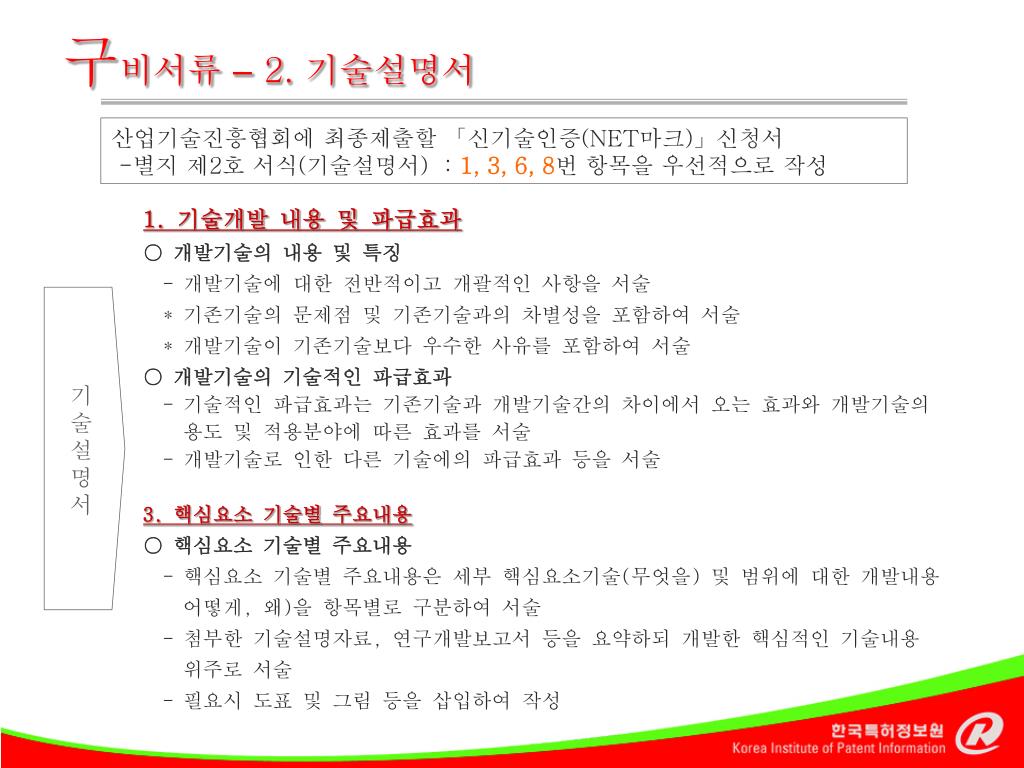 구비서류 – 2. 기술설명서

산업기술진흥협회에 최종제출할 「신기술인증(NET마크)」신청서
-별지 제2호 서식(기술설명서) : 1, 3, 6, 8번 항목을 우선적으로 작성

기술설명서

1. 기술개발 내용 및 파급효과
○ 개발기술의 내용 및 특징
- 개발기술에 대한 전반적이고 개괄적인 사항을 서술
* 기존기술의 문제점 및 기존기술과의 차별성을 포함하여 서술
* 개발기술이 기존기술보다 우수한 사유를 포함하여 서술
○ 개발기술의 기술적인 파급효과
- 기술적인 파급효과는 기존기술과 개발기술간의 차이에서 오는 효과와 개발기술의 용도 및 적용분야에 따른 효과를 서술
- 개발기술로 인한 다른 기술에의 파급효과 등을 서술

3. 핵심요소 기술별 주요내용
○ 핵심요소 기술별 주요내용
- 핵심요소 기술별 주요내용은 세부 핵심요소기술(무엇을) 및 범위에 대한 개발내용 어떻게, 왜)을 항목별로 구분하여 서술
- 첨부한 기술설명자료, 연구개발보고서 등을 요약하되 개발한 핵심적인 기술내용 위주로 서술
- 필요시 도표 및 그림 등을 삽입하여 작성

한국특허정보원
Korea Institute of Patent Information